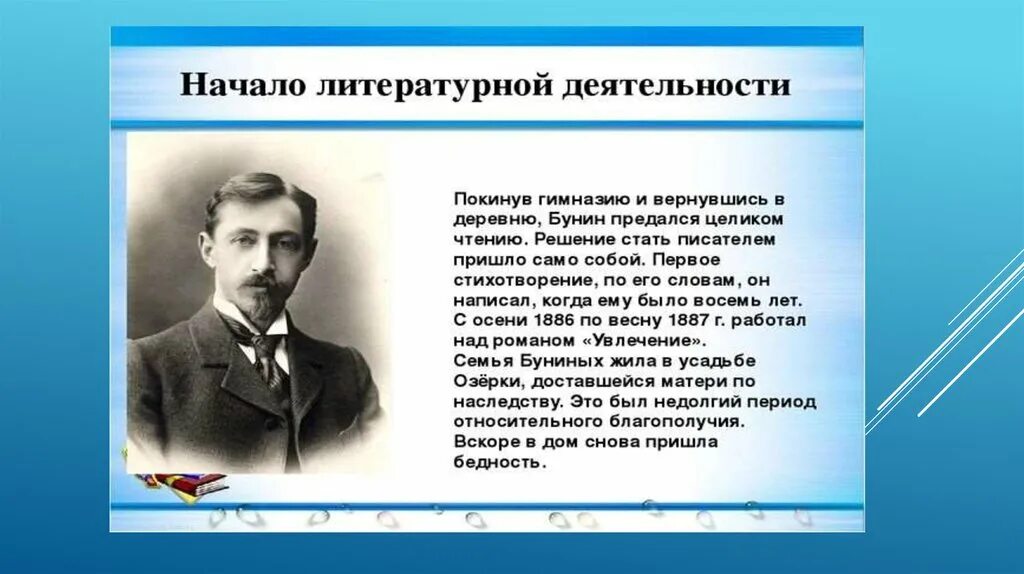 Начало литературной деятельности

Покинув гимназию и вернувшись в деревню, Бунин предался целиком чтению. Решение стать писателем пришло само собой. Первое стихотворение, по его словам, он написал, когда ему было восемь лет. С осени 1886 по весну 1887 г. работал над романом «Увлечение».
Семья Буниных жила в усадьбе Озёрки, доставшейся матери по наследству. Это был недолгий период относительного благополучия.
Вскоре в дом снова пришла бедность.